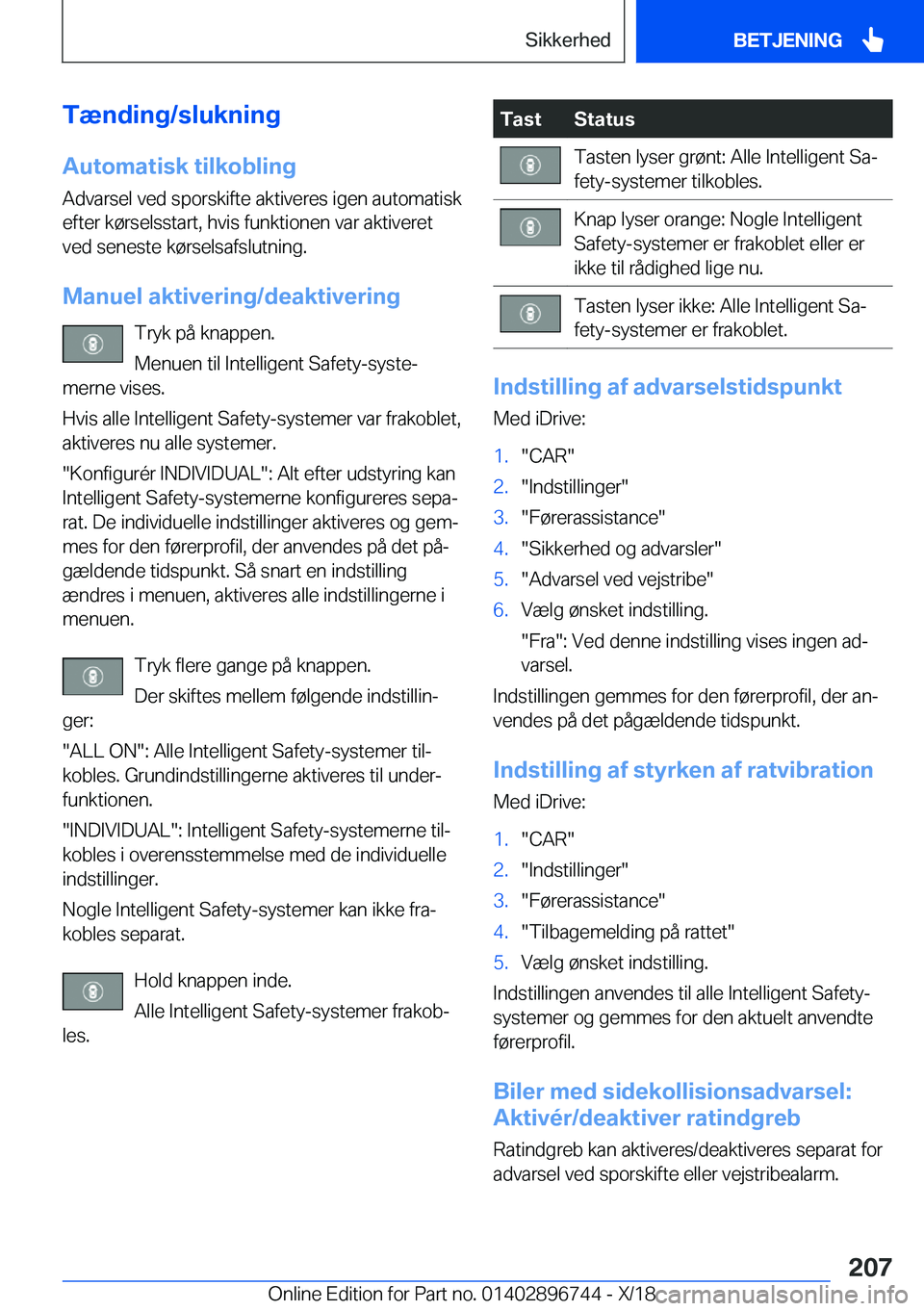 Sikkerhed

BETJENING

Tænding/slukning

Automatisk tilkobling

Advarsel ved sporskifte aktiveres igen automatisk efter kørselsstart, hvis funktionen var aktiveret ved seneste kørselsafslutning.

Manuel aktivering/deaktivering

Tryk på knappen.

Menuen til Intelligent Safety-systemerne vises.

Hvis alle Intelligent Safety-systemer var frakoblet, aktiveres nu alle systemer.

"Konfigurér INDIVIDUAL": Alt efter udstyring kan Intelligent Safety-systemerne konfigureres separat. De individuelle indstillinger aktiveres og gemmes for den førerprofil, der anvendes på det pågældende tidspunkt. Så snart en indstilling ændres i menuen, aktiveres alle indstillingerne i menuen.

Tryk flere gange på knappen.

Der skiftes mellem følgende indstillinger:

"ALL ON": Alle Intelligent Safety-systemer tilkobles. Grundindstillingerne aktiveres til underfunktionen.

"INDIVIDUAL": Intelligent Safety-systemerne tilkobles i overensstemmelse med de individuelle indstillinger.

Nogle Intelligent Safety-systemer kan ikke frakobles separat.

Hold knappen inde.

Alle Intelligent Safety-systemer frakobles.

| Tast | Status |
|---|---|
| | Tasten lyser grønt: Alle Intelligent Safety-systemer tilkobles. |
| | Knap lyser orange: Nogle Intelligent Safety-systemer er frakoblet eller er ikke til rådighed lige nu. |
| | Tasten lyser ikke: Alle Intelligent Safety-systemer er frakoblet. |

Indstilling af advarselstidspunkt

Med iDrive:

1. "CAR"
2. "Indstillinger"
3. "Førerassistance"
4. "Sikkerhed og advarsler"
5. "Advarsel ved vejstribe"
6. Vælg ønsket indstilling.

"Fra": Ved denne indstilling vises ingen advarsel.

Indstillingen gemmes for den førerprofil, der anvendes på det pågældende tidspunkt.

Indstilling af styrken af ratvibration

Med iDrive:

1. "CAR"
2. "Indstillinger"
3. "Førerassistance"
4. "Tilbagemelding på rattet"
5. Vælg ønsket indstilling.

Indstillingen anvendes til alle Intelligent Safety-systemer og gemmes for den aktuelt anvendte førerprofil.

Biler med sidekollisionsadvarsel: Aktivér/deaktiver ratindgreb

Ratindgreb kan aktiveres/deaktiveres separat for advarsel ved sporskifte eller vejstribealarm.

207

Online Edition for Part no. 01402896744 - X/18 carmanualsonline.info